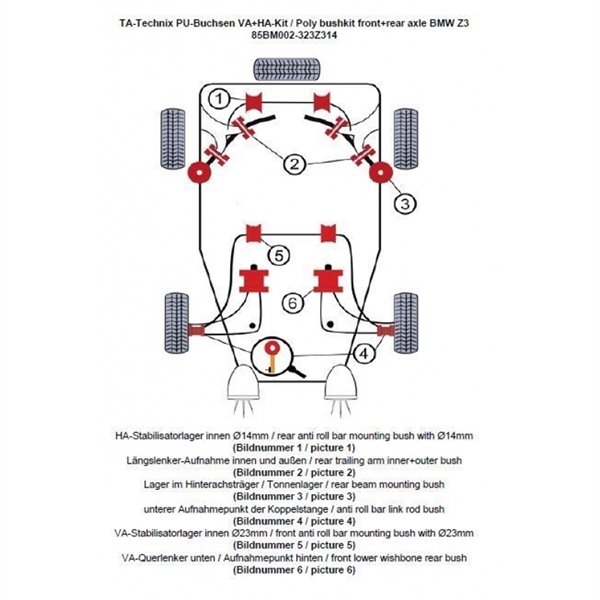 TA-Technix PU-Buchsen VA+HA-Kit / Poly bushkit front+rear axle BMW Z3
85BM002-323Z314

1

2

3

5

6

4

HA-Stabilisatorlager innen Ø14mm / rear anti roll bar mounting bush with Ø14mm
(Bildnummer 1 / picture 1)
Längslenker-Aufnahme innen und außen / rear trailing arm inner+outer bush
(Bildnummer 2 / picture 2)
Lager im Hinterachsträger / Tonnenlager / rear beam mounting bush
(Bildnummer 3 / picture 3)
unterer Aufnahmepunkt der Koppelstange / anti roll bar link rod bush
(Bildnummer 4 / picture 4)
VA-Stabilisatorlager innen Ø23mm / front anti roll bar mounting bush with Ø23mm
(Bildnummer 5 / picture 5)
VA-Querlenker unten / Aufnahmepunkt hinten / front lower wishbone rear bush
(Bildnummer 6 / picture 6)